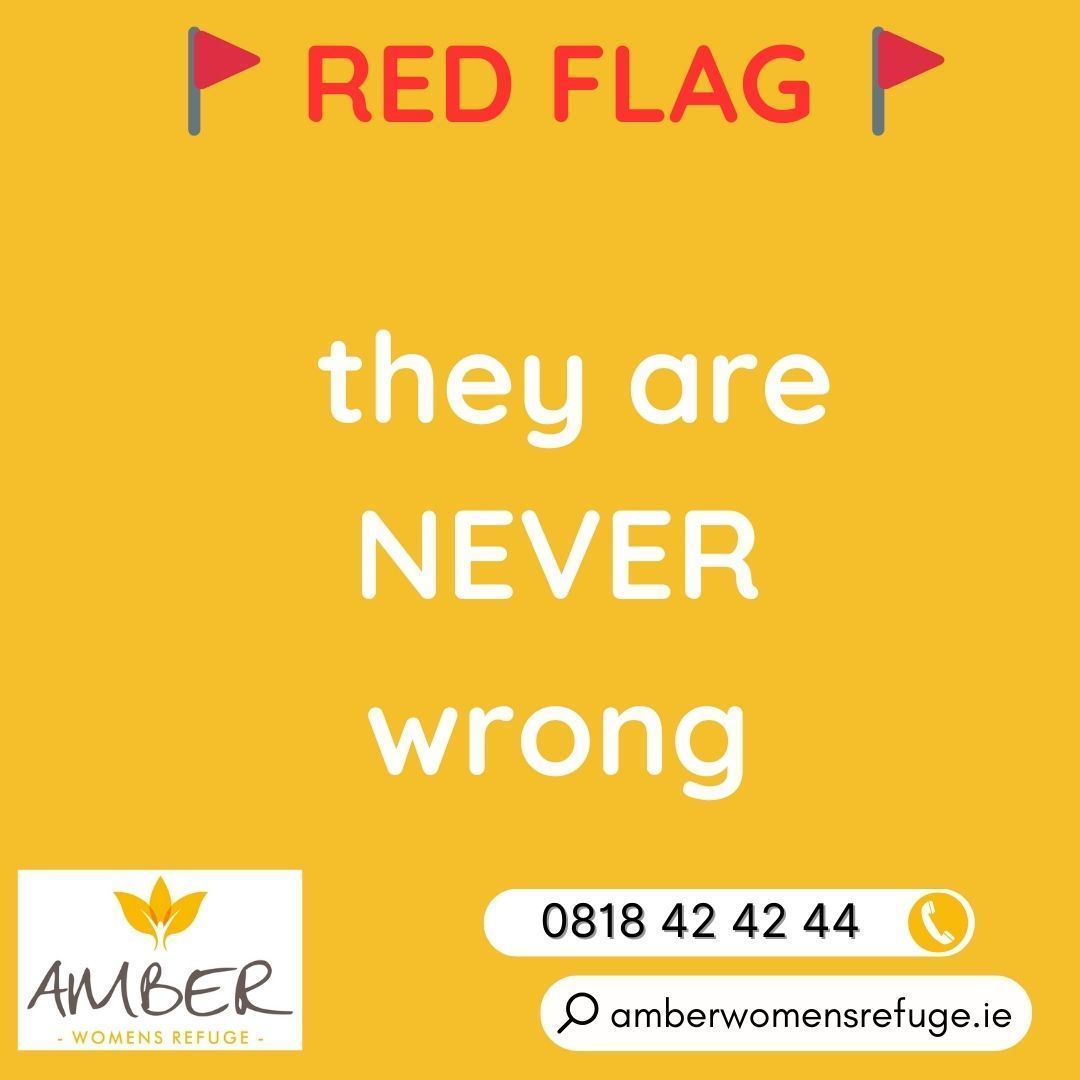 RED FLAG

they are NEVER wrong

AMBER
- WOMENS REFUGE -

0818 42 42 44

amberwomensrefuge.ie